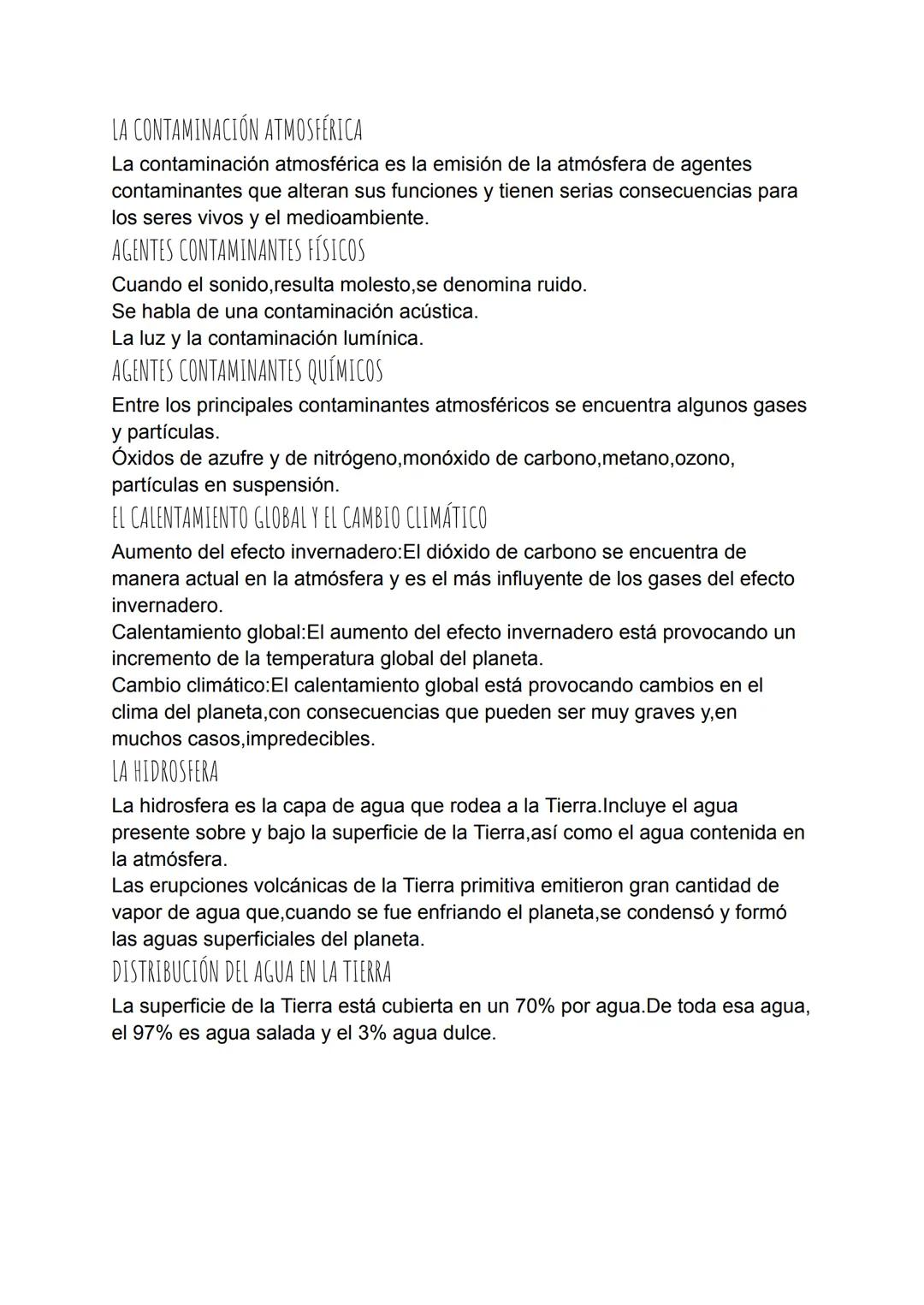 LA CONTAMINACIÓN ATMOSFÉRICA
La contaminación atmosférica es la emisión de la atmósfera de agentes contaminantes que alteran sus funciones y tienen serias consecuencias para los seres vivos y el medioambiente.
AGENTES CONTAMINANTES FÍSICOS
Cuando el sonido,resulta molesto,se denomina ruido.
Se habla de una contaminación acústica.
La luz y la contaminación lumínica.
AGENTES CONTAMINANTES QUÍMICOS
Entre los principales contaminantes atmosféricos se encuentra algunos gases y partículas.
Óxidos de azufre y de nitrógeno,monóxido de carbono,metano,ozono, partículas en suspensión.
EL CALENTAMIENTO GLOBAL Y EL CAMBIO CLIMÁTICO
Aumento del efecto invernadero:El dióxido de carbono se encuentra de manera actual en la atmósfera y es el más influyente de los gases del efecto invernadero.
Calentamiento global:El aumento del efecto invernadero está provocando un incremento de la temperatura global del planeta.
Cambio climático:El calentamiento global está provocando cambios en el clima del planeta,con consecuencias que pueden ser muy graves y,en muchos casos,impredecibles.
LA HIDROSFERA
La hidrosfera es la capa de agua que rodea a la Tierra.Incluye el agua presente sobre y bajo la superficie de la Tierra,así como el agua contenida en la atmósfera.
Las erupciones volcánicas de la Tierra primitiva emitieron gran cantidad de vapor de agua que,cuando se fue enfriando el planeta,se condensó y formó las aguas superficiales del planeta.
DISTRIBUCIÓN DEL AGUA EN LA TIERRA
La superficie de la Tierra está cubierta en un 70% por agua.De toda esa agua, el 97% es agua salada y el 3% agua dulce.